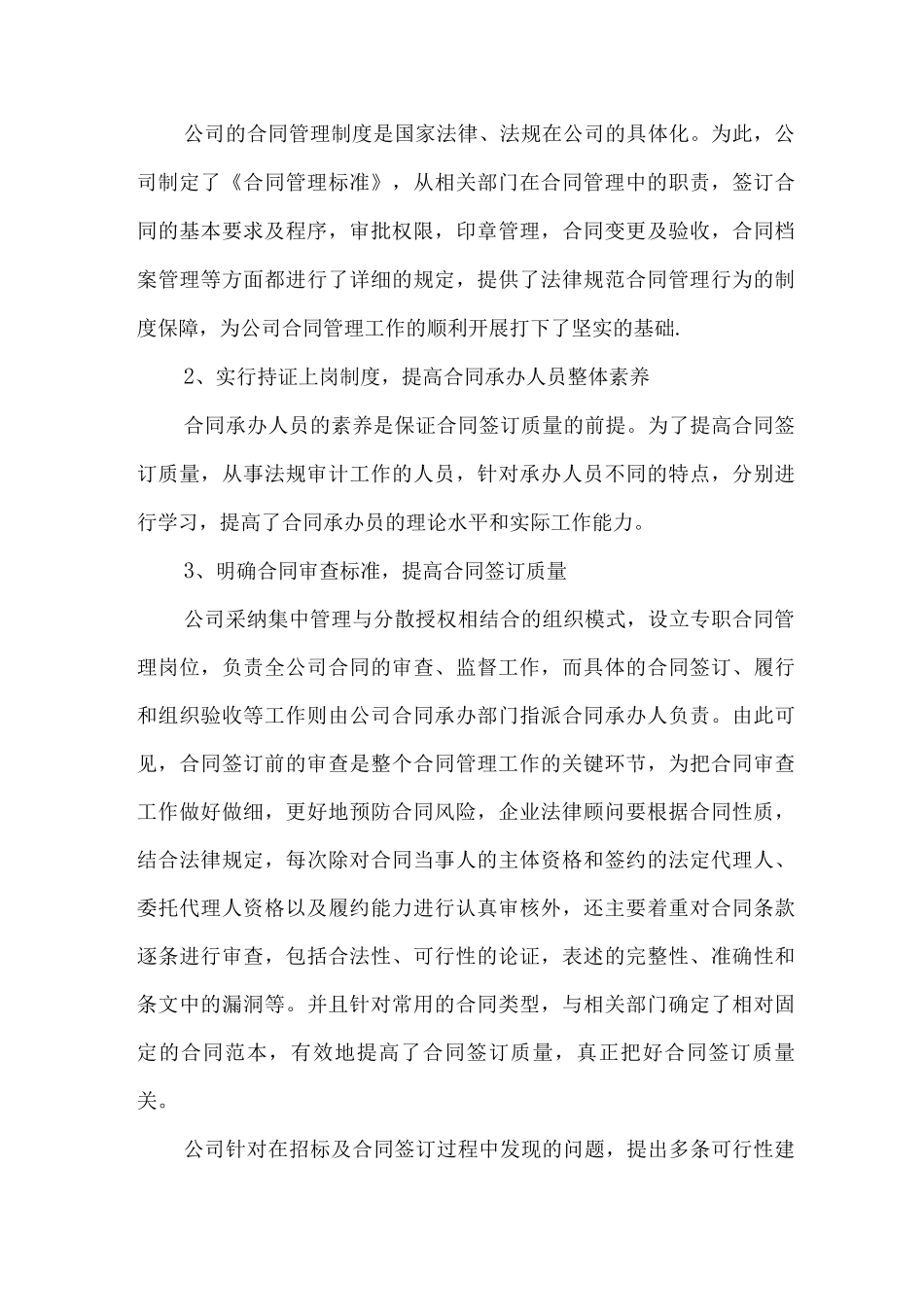 公司的合同管理制度是国家法律、法规在公司的具体化。为此，公司制定了《合同管理标准》，从相关部门在合同管理中的职责，签订合同的基本要求及程序，审批权限，印章管理，合同变更及验收，合同档案管理等方面都进行了详细的规定，提供了法律规范合同管理行为的制度保障，为公司合同管理工作的顺利开展打下了坚实的基础.

2、实行持证上岗制度，提高合同承办人员整体素养

合同承办人员的素养是保证合同签订质量的前提。为了提高合同签订质量，从事法规审计工作的人员，针对承办人员不同的特点，分别进行学习，提高了合同承办员的理论水平和实际工作能力。

3、明确合同审查标准，提高合同签订质量

公司采纳集中管理与分散授权相结合的组织模式，设立专职合同管理岗位，负责全公司合同的审查、监督工作，而具体的合同签订、履行和组织验收等工作则由公司合同承办部门指派合同承办人负责。由此可见，合同签订前的审查是整个合同管理工作的关键环节，为把合同审查工作做好做细，更好地预防合同风险，企业法律顾问要根据合同性质，结合法律规定，每次除对合同当事人的主体资格和签约的法定代理人、委托代理人资格以及履约能力进行认真审核外，还主要着重对合同条款逐条进行审查，包括合法性、可行性的论证，表述的完整性、准确性和条文中的漏洞等。并且针对常用的合同类型，与相关部门确定了相对固定的合同范本，有效地提高了合同签订质量，真正把好合同签订质量关。

公司针对在招标及合同签订过程中发现的问题，提出多条可行性建